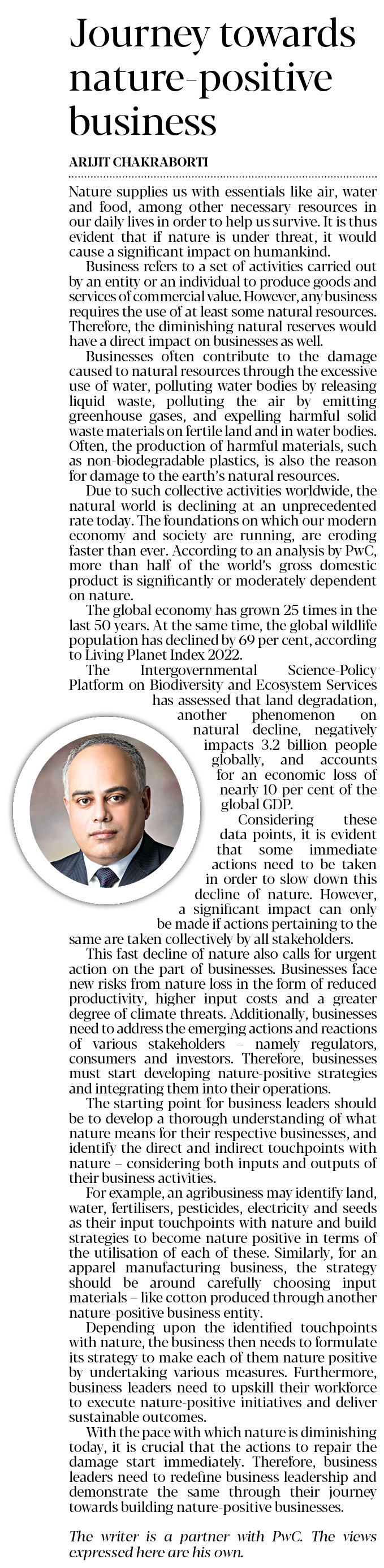 Journey towards nature-positive business

ARIJIT CHAKRABORTI

Nature supplies us with essentials like air, water and food, among other necessary resources in our daily lives in order to help us survive. It is thus evident that if nature is under threat, it would cause a significant impact on humankind.

Business refers to a set of activities carried out by an entity or an individual to produce goods and services of commercial value. However, any business requires the use of at least some natural resources. Therefore, the diminishing natural reserves would have a direct impact on businesses as well.

Businesses often contribute to the damage caused to natural resources through the excessive use of water, polluting water bodies by releasing liquid waste, polluting the air by emitting greenhouse gases, and expelling harmful solid waste materials on fertile land and in water bodies. Often, the production of harmful materials, such as non-biodegradable plastics, is also the reason for damage to the earth's natural resources.

Due to such collective activities worldwide, the natural world is declining at an unprecedented rate today. The foundations on which our modern economy and society are running, are eroding faster than ever. According to an analysis by PwC, more than half of the world's gross domestic product is significantly or moderately dependent on nature.

The global economy has grown 25 times in the last 50 years. At the same time, the global wildlife population has declined by 69 per cent, according to Living Planet Index 2022.

The Intergovernmental Science-Policy Platform on Biodiversity and Ecosystem Services has assessed that land degradation, another phenomenon on natural decline, negatively impacts 3.2 billion people globally, and accounts for an economic loss of nearly 10 per cent of the global GDP.

Considering these data points, it is evident that some immediate actions need to be taken in order to slow down this decline of nature. However, a significant impact can only be made if actions pertaining to the same are taken collectively by all stakeholders.

This fast decline of nature also calls for urgent action on the part of businesses. Businesses face new risks from nature loss in the form of reduced productivity, higher input costs and a greater degree of climate threats. Additionally, businesses need to address the emerging actions and reactions of various stakeholders – namely regulators, consumers and investors. Therefore, businesses must start developing nature-positive strategies and integrating them into their operations.

The starting point for business leaders should be to develop a thorough understanding of what nature means for their respective businesses, and identify the direct and indirect touchpoints with nature – considering both inputs and outputs of their business activities.

For example, an agribusiness may identify land, water, fertilisers, pesticides, electricity and seeds as their input touchpoints with nature and build strategies to become nature positive in terms of the utilisation of each of these. Similarly, for an apparel manufacturing business, the strategy should be around carefully choosing input materials – like cotton produced through another nature-positive business entity.

Depending upon the identified touchpoints with nature, the business then needs to formulate its strategy to make each of them nature positive by undertaking various measures. Furthermore, business leaders need to upskill their workforce to execute nature-positive initiatives and deliver sustainable outcomes.

With the pace with which nature is diminishing today, it is crucial that the actions to repair the damage start immediately. Therefore, business leaders need to redefine business leadership and demonstrate the same through their journey towards building nature-positive businesses.

The writer is a partner with PwC. The views expressed here are his own.